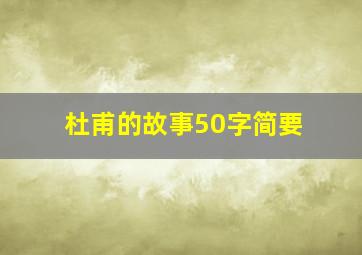 杜甫的故事50字简要